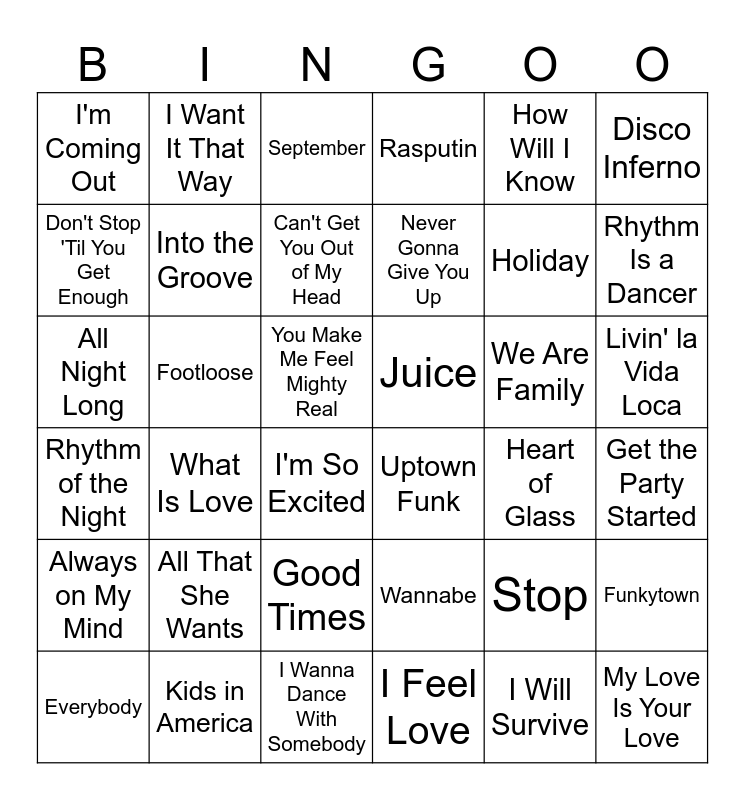 | B | I | N | G | O | O |
|---|---|---|---|---|---|
| I'm Coming Out | I Want It That Way | September | Rasputin | How Will I Know | Disco Inferno |
| Don't Stop 'Til You Get Enough | Into the Groove | Can't Get You Out of My Head | Never Gonna Give You Up | Holiday | Rhythm Is a Dancer |
| All Night Long | Footloose | You Make Me Feel Mighty Real | Juice | We Are Family | Livin' la Vida Loca |
| Rhythm of the Night | What Is Love | I'm So Excited | Uptown Funk | Heart of Glass | Get the Party Started |
| Always on My Mind | All That She Wants | Good Times | Wannabe | Stop | Funkytown |
| Everybody | Kids in America | I Wanna Dance With Somebody | I Feel Love | I Will Survive | My Love Is Your Love |